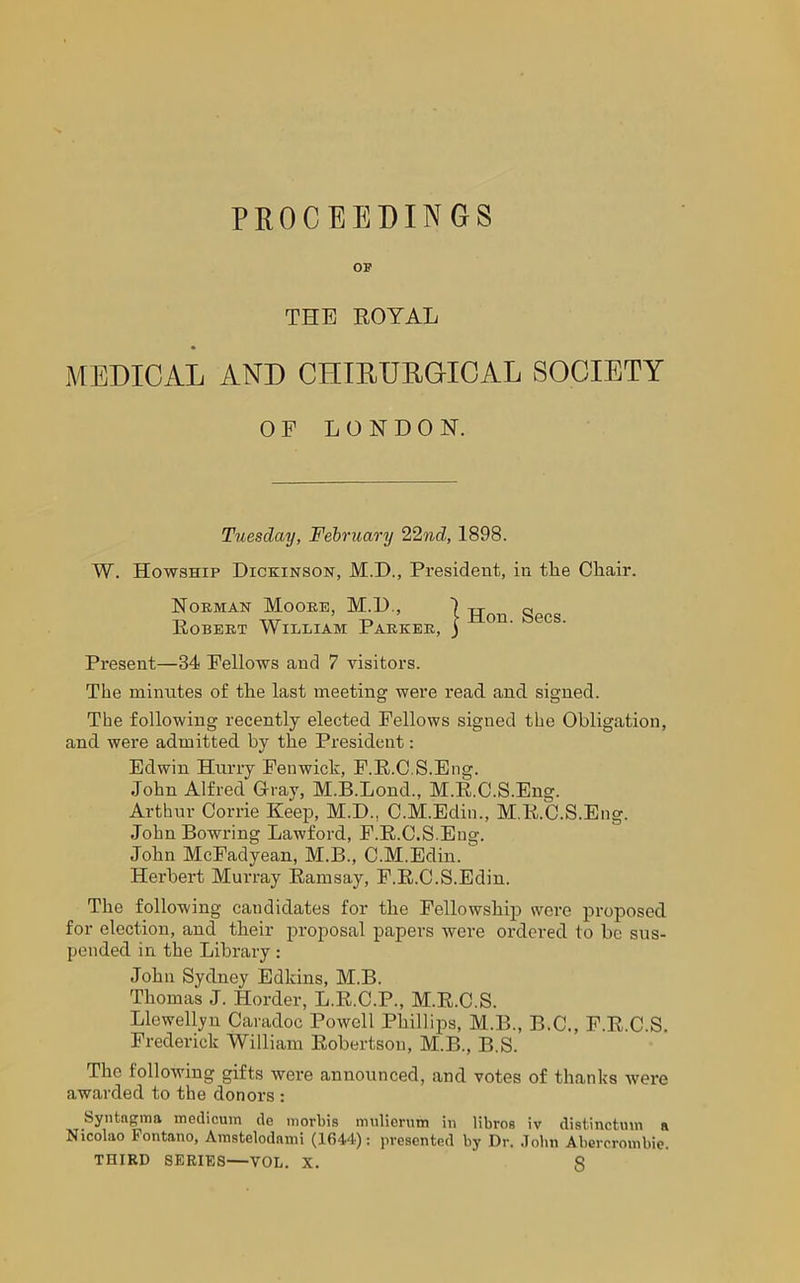 PROCEEDINGS

OF

THE ROYAL

MEDICAL AND CHIRURGICAL SOCIETY

OF LONDON.

Tuesday, February 22nd, 1898.

W. Howship Dickinson, M.D., President, in the Chair.

Norman Moore, M.D., Robert William Parker, } Hon. Secs.

Present—34 Fellows and 7 visitors.

The minutes of the last meeting were read and signed.

The following recently elected Fellows signed the Obligation, and were admitted by the President:

Edwin Hurry Fenwick, F.R.C.S.Eng.
John Alfred Gray, M.B.Lond., M.R.C.S.Eng.
Arthur Corrie Keep, M.D., C.M.Edin., M.R.C.S.Eng.
John Bowring Lawford, F.R.C.S.Eng.
John McFadyean, M.B., C.M.Edin.
Herbert Murray Ramsay, F.R.C.S.Edin.

The following candidates for the Fellowship were proposed for election, and their proposal papers were ordered to be suspended in the Library:

John Sydney Edkins, M.B.
Thomas J. Horder, L.R.C.P., M.R.C.S.
Llewellyn Caradoc Powell Phillips, M.B., B.C., F.R.C.S.
Frederick William Robertson, M.B., B.S.

The following gifts were announced, and votes of thanks were awarded to the donors:

Syntagma medicum de morbis mulierum in libros iv distinctum a Nicolao Fontano, Amstelodami (1644): presented by Dr. John Abercrombie.

THIRD SERIES—VOL. X. 8